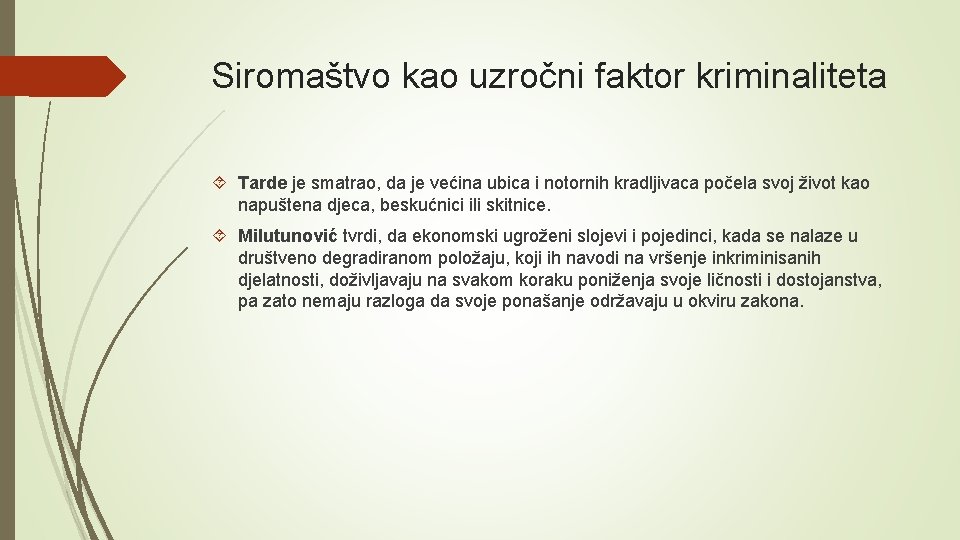 Siromaštvo kao uzročni faktor kriminaliteta

Tarde je smatrao, da je većina ubica i notornih kradljivaca počela svoj život kao napuštena djeca, beskućnici ili skitnice.

Milutunović tvrdi, da ekonomski ugroženi slojevi i pojedinci, kada se nalaze u društveno degradiranom položaju, koji ih navodi na vršenje inkriminisanih djelatnosti, doživljavaju na svakom koraku poniženja svoje ličnosti i dostojanstva, pa zato nemaju razloga da svoje ponašanje održavaju u okviru zakona.